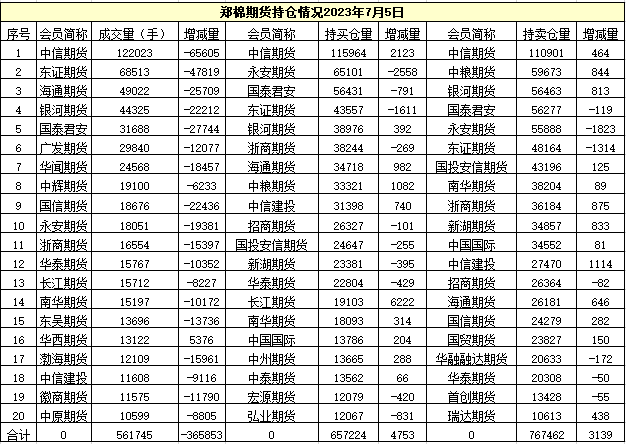 郑棉期货持仓情况2023年7月5日

| 序号 | 会员简称 | 成交量（手） | 增减量 | 会员简称 | 持买仓量 | 增减量 | 会员简称 | 持卖仓量 | 增减量 |
|---|---|---|---|---|---|---|---|---|---|
| 1 | 中信期货 | 122023 | -65605 | 中信期货 | 115964 | 2123 | 中信期货 | 110901 | 464 |
| 2 | 东证期货 | 68513 | -47819 | 永安期货 | 65101 | -2558 | 中粮期货 | 59673 | 844 |
| 3 | 海通期货 | 49022 | -25709 | 国泰君安 | 56431 | -791 | 银河期货 | 56463 | 813 |
| 4 | 银河期货 | 44325 | -22212 | 东证期货 | 43557 | -1611 | 国泰君安 | 56277 | -119 |
| 5 | 国泰君安 | 31688 | -27744 | 银河期货 | 38976 | 392 | 永安期货 | 55888 | -1823 |
| 6 | 广发期货 | 29840 | -12077 | 浙商期货 | 38244 | -269 | 东证期货 | 48164 | -1314 |
| 7 | 华闻期货 | 24568 | -18457 | 海通期货 | 34718 | 982 | 国投安信期货 | 43196 | 125 |
| 8 | 中辉期货 | 19100 | -6233 | 中粮期货 | 33321 | 1082 | 南华期货 | 38204 | 89 |
| 9 | 国信期货 | 18676 | -22436 | 中信建投 | 31398 | 740 | 浙商期货 | 36184 | 875 |
| 10 | 永安期货 | 18051 | -19381 | 招商期货 | 26327 | -101 | 新湖期货 | 34857 | 833 |
| 11 | 浙商期货 | 16554 | -15397 | 国投安信期货 | 24647 | -255 | 中国国际 | 34552 | 81 |
| 12 | 华泰期货 | 15767 | -10352 | 新湖期货 | 23381 | -395 | 中信建投 | 27470 | 1114 |
| 13 | 长江期货 | 15712 | -8227 | 华泰期货 | 22804 | -429 | 招商期货 | 26364 | -82 |
| 14 | 南华期货 | 15197 | -10172 | 长江期货 | 19103 | 6222 | 海通期货 | 26181 | 646 |
| 15 | 东吴期货 | 13696 | -13736 | 南华期货 | 18093 | 314 | 国信期货 | 24279 | 282 |
| 16 | 华西期货 | 13122 | 5376 | 中国国际 | 13786 | 204 | 国贸期货 | 23827 | 150 |
| 17 | 渤海期货 | 12109 | -15961 | 中州期货 | 13665 | 288 | 华融融达期货 | 20633 | -172 |
| 18 | 中信建投 | 11608 | -9116 | 中泰期货 | 13562 | 66 | 华泰期货 | 20308 | -50 |
| 19 | 徽商期货 | 11575 | -11790 | 宏源期货 | 12079 | -420 | 首创期货 | 13428 | -55 |
| 20 | 中原期货 | 10599 | -8805 | 弘业期货 | 12067 | -831 | 瑞达期货 | 10613 | 438 |
| 合计 | 0 | 561745 | -365853 | 0 | 657224 | 4753 | 0 | 767462 | 3139 |